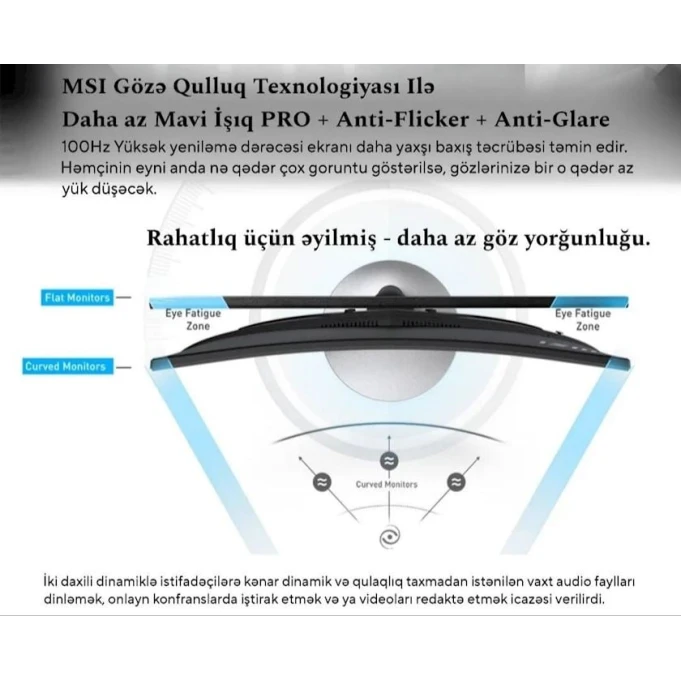 MSI Gözə Qulluq Texnologiyası Ilə
Daha az Mavi İşıq PRO + Anti-Flicker + Anti-Glare

100Hz Yüksək yeniləmə dərəcəsi ekranı daha yaxşı baxış təcrübəsi təmin edir. Həmçinin eyni anda nə qədər çox goruntu göstərilsə, gözlərinizə bir o qədər az yük düşəcək.

Rahatlıq üçün əyilmiş - daha az göz yorğunluğu.

Flat Monitors

Eye Fatigue Zone

Eye Fatigue Zone

Curved Monitors

Curved Monitors

İki daxili dinamiklə istifadəçilərə kənar dinamik və qulaqlıq taxmadan istənilən vaxt audio faylları dinləmək, onlayn konfranslarda iştirak etmək və ya videoları redaktə etmək icazəsi verilirdi.